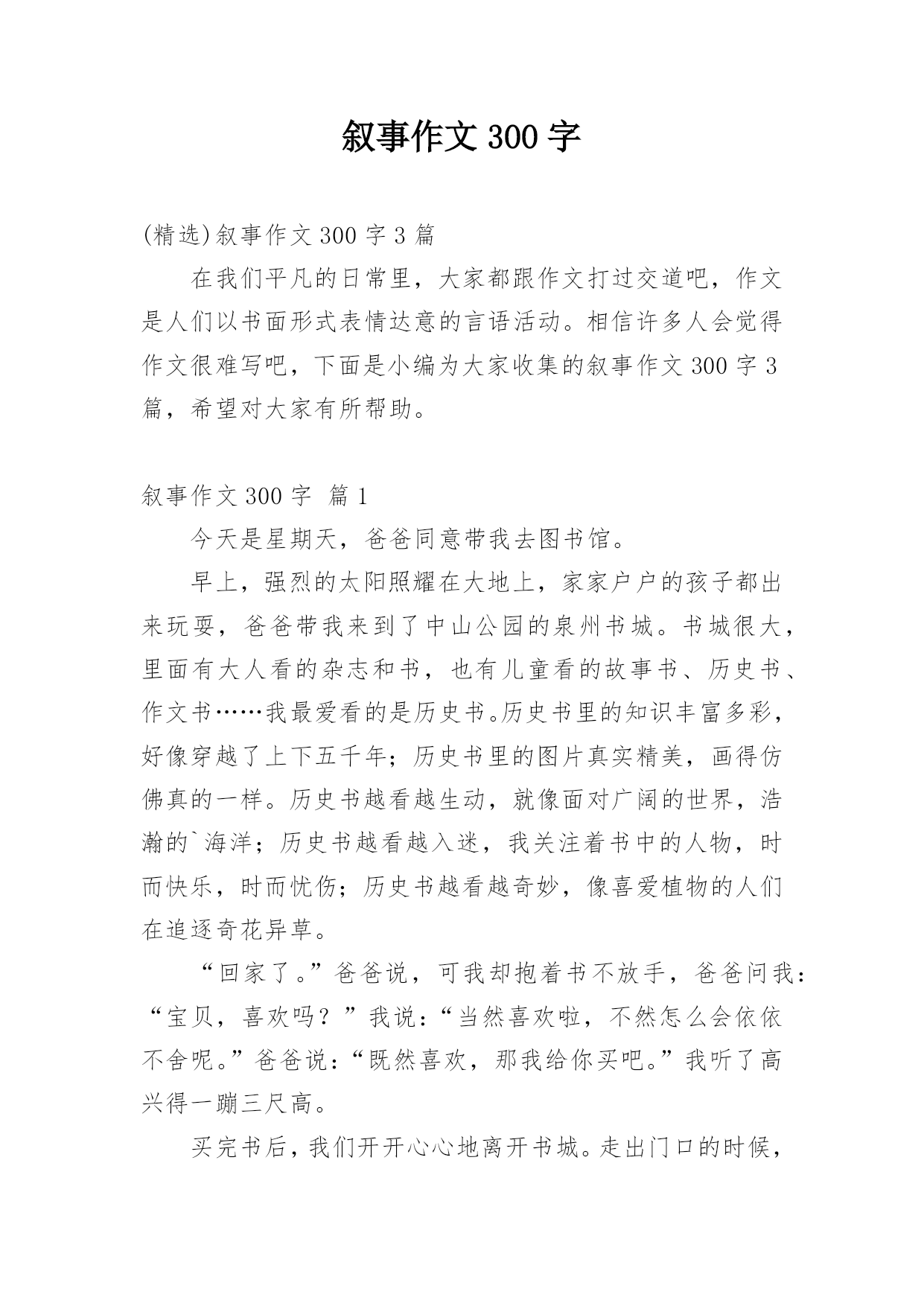 叙事作文 300 字

(精选)叙事作文 300 字 3 篇

在我们平凡的日常里，大家都跟作文打过交道吧，作文是人们以书面形式表情达意的言语活动。相信许多人会觉得作文很难写吧，下面是小编为大家收集的叙事作文 300 字 3 篇，希望对大家有所帮助。

叙事作文 300 字 篇 1

今天是星期天，爸爸同意带我去图书馆。

早上，强烈的太阳照耀在大地上，家家户户的孩子都出来玩耍，爸爸带我来到了中山公园的泉州书城。书城很大，里面有大人看的杂志和书，也有儿童看的故事书、历史书、作文书……我最爱看的是历史书。历史书里的知识丰富多彩，好像穿越了上下五千年；历史书里的图片真实精美，画得仿佛真的一样。历史书越看越生动，就像面对广阔的世界，浩瀚的`海洋；历史书越看越入迷，我关注着书中的人物，时而快乐，时而忧伤；历史书越看越奇妙，像喜爱植物的人们在追逐奇花异草。

“回家了。”爸爸说，可我却抱着书不放手，爸爸问我：“宝贝，喜欢吗？”我说：“当然喜欢啦，不然怎么会依依不舍呢。”爸爸说：“既然喜欢，那我给你买吧。”我听了高兴得一蹦三尺高。

买完书后，我们开开心心地离开书城。走出门口的时候，